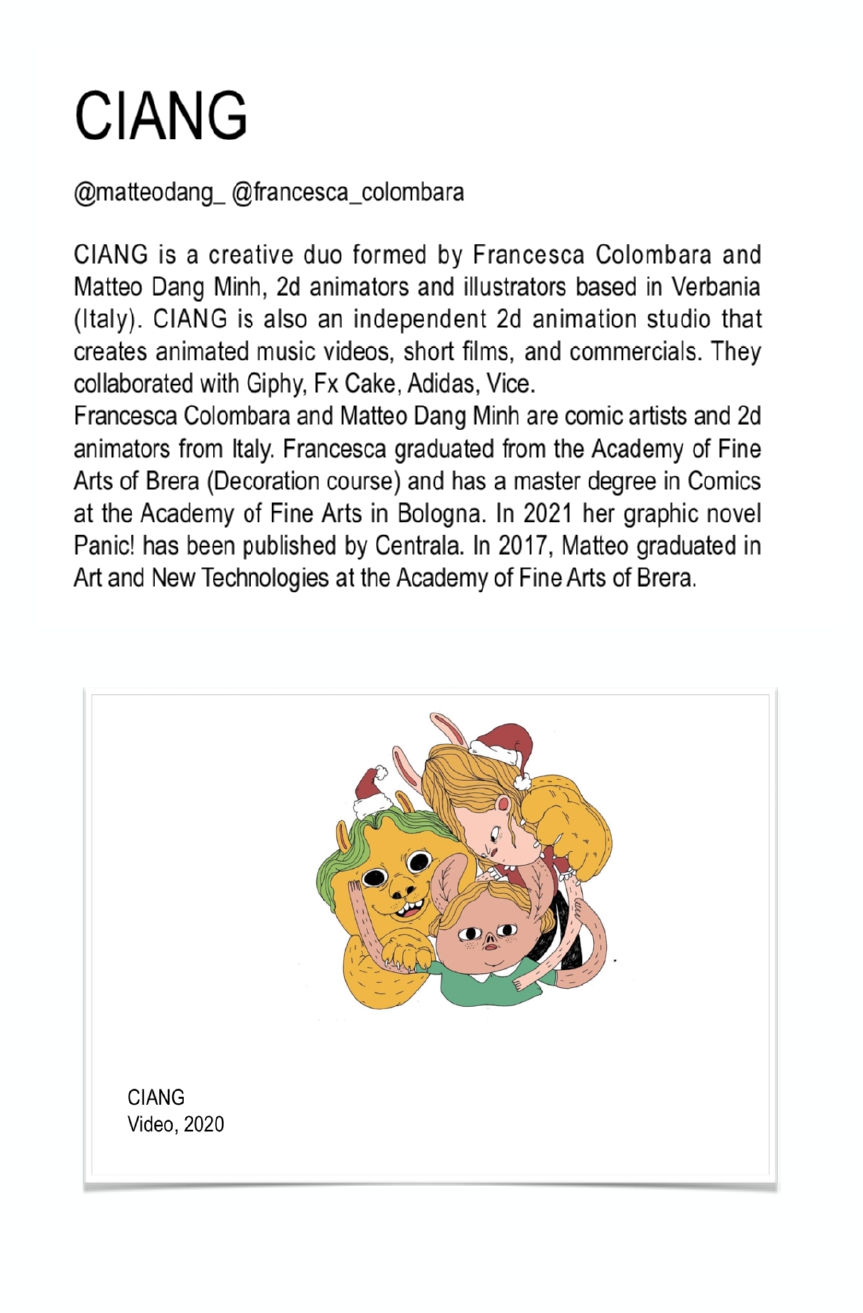 CIANG

@matteodang_ @francesca_colombara

CIANG is a creative duo formed by Francesca Colombara and Matteo Dang Minh, 2d animators and illustrators based in Verbania (Italy). CIANG is also an independent 2d animation studio that creates animated music videos, short films, and commercials. They collaborated with Giphy, Fx Cake, Adidas, Vice.
Francesca Colombara and Matteo Dang Minh are comic artists and 2d animators from Italy. Francesca graduated from the Academy of Fine Arts of Brera (Decoration course) and has a master degree in Comics at the Academy of Fine Arts in Bologna. In 2021 her graphic novel Panic! has been published by Centrala. In 2017, Matteo graduated in Art and New Technologies at the Academy of Fine Arts of Brera.

CIANG
Video, 2020